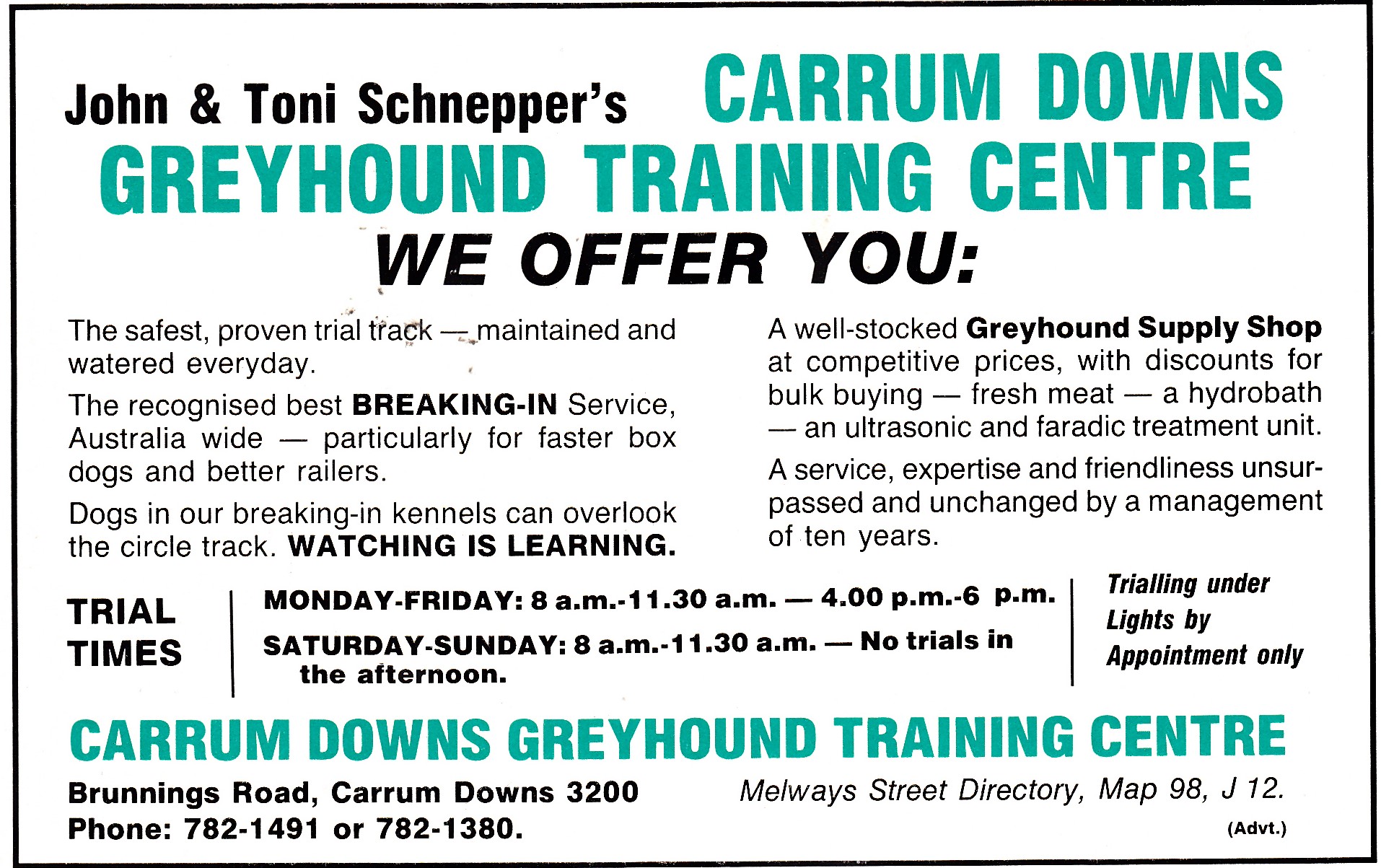 John & Toni Schnepper's CARRUM DOWNS GREYHOUND TRAINING CENTRE

WE OFFER YOU:

The safest, proven trial track — maintained and watered everyday.

The recognised best BREAKING-IN Service, Australia wide — particularly for faster box dogs and better railers.

Dogs in our breaking-in kennels can overlook the circle track. WATCHING IS LEARNING.

A well-stocked Greyhound Supply Shop at competitive prices, with discounts for bulk buying — fresh meat — a hydrobath — an ultrasonic and faradic treatment unit.

A service, expertise and friendliness unsurpassed and unchanged by a management of ten years.

TRIAL TIMES

MONDAY-FRIDAY: 8 a.m.-11.30 a.m. — 4.00 p.m.-6 p.m.

SATURDAY-SUNDAY: 8 a.m.-11.30 a.m. — No trials in the afternoon.

Trialling under Lights by Appointment only

CARRUM DOWNS GREYHOUND TRAINING CENTRE

Brunnings Road, Carrum Downs 3200
Phone: 782-1491 or 782-1380.

Melways Street Directory, Map 98, J 12.

(Advt.)